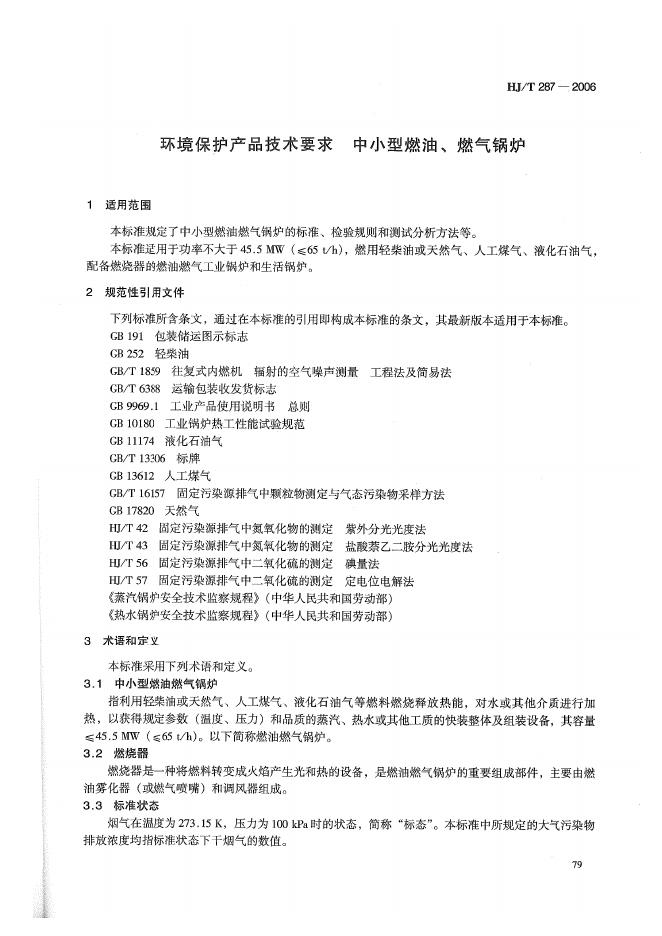 HJ/T 287 — 2006

环境保护产品技术要求　中小型燃油、燃气锅炉

1　适用范围

本标准规定了中小型燃油燃气锅炉的标准、检验规则和测试分析方法等。

本标准适用于功率不大于 45.5 MW（≤65 t/h），燃用轻柴油或天然气、人工煤气、液化石油气，配备燃烧器的燃油燃气工业锅炉和生活锅炉。

2　规范性引用文件

下列标准所含条文，通过在本标准的引用即构成本标准的条文，其最新版本适用于本标准。

GB 191　包装储运图示标志

GB 252　轻柴油

GB/T 1859　往复式内燃机　辐射的空气噪声测量　工程法及简易法

GB/T 6388　运输包装收发货标志

GB 9969.1　工业产品使用说明书　总则

GB 10180　工业锅炉热工性能试验规范

GB 11174　液化石油气

GB/T 13306　标牌

GB 13612　人工煤气

GB/T 16157　固定污染源排气中颗粒物测定与气态污染物采样方法

GB 17820　天然气

HJ/T 42　固定污染源排气中氮氧化物的测定　紫外分光光度法

HJ/T 43　固定污染源排气中氮氧化物的测定　盐酸萘乙二胺分光光度法

HJ/T 56　固定污染源排气中二氧化硫的测定　碘量法

HJ/T 57　固定污染源排气中二氧化硫的测定　定电位电解法

《蒸汽锅炉安全技术监察规程》（中华人民共和国劳动部）

《热水锅炉安全技术监察规程》（中华人民共和国劳动部）

3　术语和定义

本标准采用下列术语和定义。

3.1　中小型燃油燃气锅炉

指利用轻柴油或天然气、人工煤气、液化石油气等燃料燃烧释放热能，对水或其他介质进行加热，以获得规定参数（温度、压力）和品质的蒸汽、热水或其他工质的快装整体及组装设备，其容量≤45.5 MW（≤65 t/h）。以下简称燃油燃气锅炉。

3.2　燃烧器

燃烧器是一种将燃料转变成火焰产生光和热的设备，是燃油燃气锅炉的重要组成部件，主要由燃油雾化器（或燃气喷嘴）和调风器组成。

3.3　标准状态

烟气在温度为 273.15 K，压力为 100 kPa 时的状态，简称“标态”。本标准中所规定的大气污染物排放浓度均指标准状态下干烟气的数值。

79